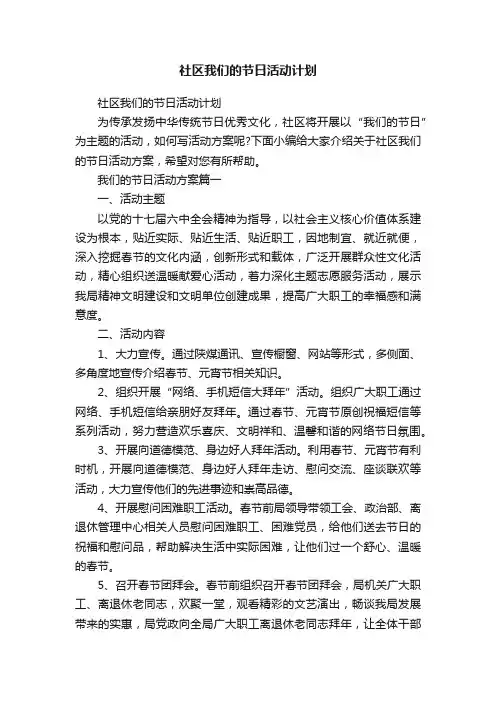 社区我们的节日活动计划

社区我们的节日活动计划

为传承发扬中华传统节日优秀文化，社区将开展以“我们的节日”为主题的活动，如何写活动方案呢?下面小编给大家介绍关于社区我们的节日活动方案，希望对您有所帮助。

我们的节日活动方案篇一

一、活动主题

以党的十七届六中全会精神为指导，以社会主义核心价值体系建设为根本，贴近实际、贴近生活、贴近职工，因地制宜、就近就便，深入挖掘春节的文化内涵，创新形式和载体，广泛开展群众性文化活动，精心组织送温暖献爱心活动，着力深化主题志愿服务活动，展示我局精神文明建设和文明单位创建成果，提高广大职工的幸福感和满意度。

二、活动内容

1、大力宣传。通过陕煤通讯、宣传橱窗、网站等形式，多侧面、多角度地宣传介绍春节、元宵节相关知识。

2、组织开展“网络、手机短信大拜年”活动。组织广大职工通过网络、手机短信给亲朋好友拜年。通过春节、元宵节原创祝福短信等系列活动，努力营造欢乐喜庆、文明祥和、温馨和谐的网络节日氛围。

3、开展向道德模范、身边好人拜年活动。利用春节、元宵节有利时机，开展向道德模范、身边好人拜年走访、慰问交流、座谈联欢等活动，大力宣传他们的先进事迹和崇高品德。

4、开展慰问困难职工活动。春节前局领导带领工会、政治部、离退休管理中心相关人员慰问困难职工、困难党员，给他们送去节日的祝福和慰问品，帮助解决生活中实际困难，让他们过一个舒心、温暖的春节。

5、召开春节团拜会。春节前组织召开春节团拜会，局机关广大职工、离退休老同志，欢聚一堂，观看精彩的文艺演出，畅谈我局发展带来的实惠，局党政向全局广大职工离退休老同志拜年，让全体干部